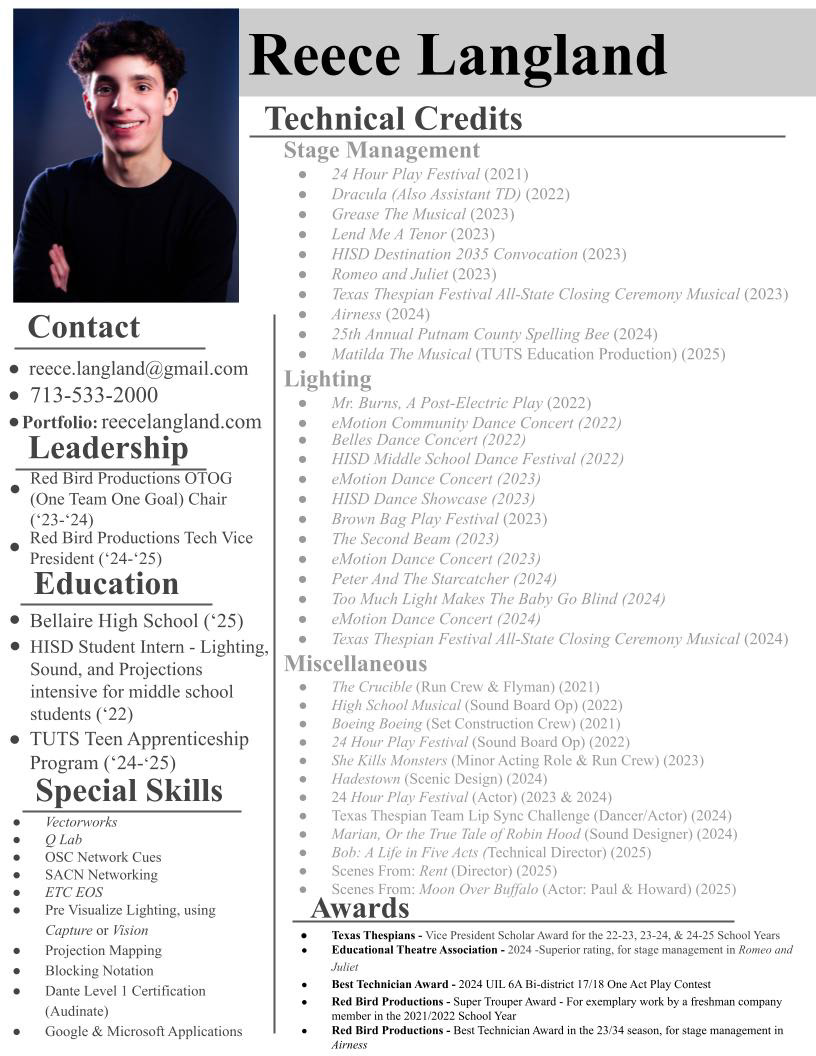 Reece Langland

Contact
- reece.langland@gmail.com
- 713-533-2000
- Portfolio: reecelangland.com

Leadership
- Red Bird Productions OTOG (One Team One Goal) Chair (‘23-‘24)
- Red Bird Productions Tech Vice President (‘24-‘25)

Education
- Bellaire High School (‘25)
- HISD Student Intern - Lighting, Sound, and Projections intensive for middle school students (‘22)
- TUTS Teen Apprenticeship Program (‘24-‘25)

Special Skills
- Vectorworks
- Q Lab
- OSC Network Cues
- SACN Networking
- ETC EOS
- Pre Visualize Lighting, using Capture or Vision
- Projection Mapping
- Blocking Notation
- Dante Level 1 Certification (Audinate)
- Google & Microsoft Applications

Technical Credits

Stage Management
- 24 Hour Play Festival (2021)
- Dracula (Also Assistant TD) (2022)
- Grease The Musical (2023)
- Lend Me A Tenor (2023)
- HISD Destination 2035 Convocation (2023)
- Romeo and Juliet (2023)
- Texas Thespian Festival All-State Closing Ceremony Musical (2023)
- Airness (2024)
- 25th Annual Putnam County Spelling Bee (2024)
- Matilda The Musical (TUTS Education Production) (2025)

Lighting
- Mr. Burns, A Post-Electric Play (2022)
- eMotion Community Dance Concert (2022)
- Belles Dance Concert (2022)
- HISD Middle School Dance Festival (2022)
- eMotion Dance Concert (2023)
- HISD Dance Showcase (2023)
- Brown Bag Play Festival (2023)
- The Second Beam (2023)
- eMotion Dance Concert (2023)
- Peter And The Starcatcher (2024)
- Too Much Light Makes The Baby Go Blind (2024)
- eMotion Dance Concert (2024)
- Texas Thespian Festival All-State Closing Ceremony Musical (2024)

Miscellaneous
- The Crucible (Run Crew & Flyman) (2021)
- High School Musical (Sound Board Op) (2022)
- Boeing Boeing (Set Construction Crew) (2021)
- 24 Hour Play Festival (Sound Board Op) (2022)
- She Kills Monsters (Minor Acting Role & Run Crew) (2023)
- Hadestown (Scenic Design) (2024)
- 24 Hour Play Festival (Actor) (2023 & 2024)
- Texas Thespian Team Lip Sync Challenge (Dancer/Actor) (2024)
- Marian, Or the True Tale of Robin Hood (Sound Designer) (2024)
- Bob: A Life in Five Acts (Technical Director) (2025)
- Scenes From: Rent (Director) (2025)
- Scenes From: Moon Over Buffalo (Actor: Paul & Howard) (2025)

Awards
- Texas Thespians - Vice President Scholar Award for the 22-23, 23-24, & 24-25 School Years
- Educational Theatre Association - 2024 -Superior rating, for stage management in Romeo and Juliet
- Best Technician Award - 2024 UIL 6A Bi-district 17/18 One Act Play Contest
- Red Bird Productions - Super Trouper Award - For exemplary work by a freshman company member in the 2021/2022 School Year
- Red Bird Productions - Best Technician Award in the 23/34 season, for stage management in Airness